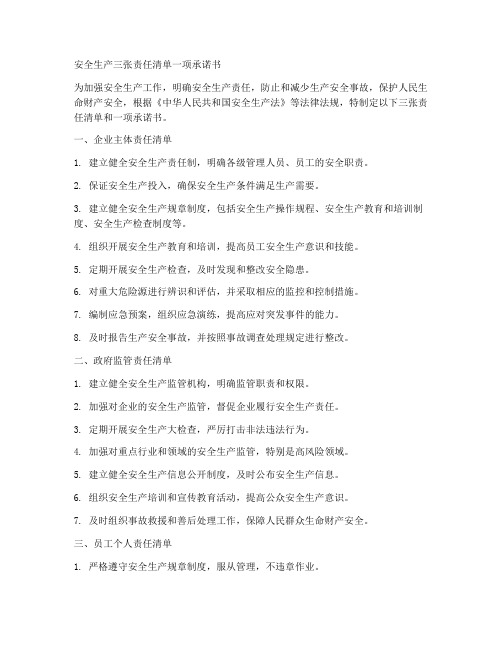 安全生产三张责任清单一项承诺书

为加强安全生产工作，明确安全生产责任，防止和减少生产安全事故，保护人民生命财产安全，根据《中华人民共和国安全生产法》等法律法规，特制定以下三张责任清单和一项承诺书。

一、企业主体责任清单

1. 建立健全安全生产责任制，明确各级管理人员、员工的安全职责。

2. 保证安全生产投入，确保安全生产条件满足生产需要。

3. 建立健全安全生产规章制度，包括安全生产操作规程、安全生产教育和培训制度、安全生产检查制度等。

4. 组织开展安全生产教育和培训，提高员工安全生产意识和技能。

5. 定期开展安全生产检查，及时发现和整改安全隐患。

6. 对重大危险源进行辨识和评估，并采取相应的监控和控制措施。

7. 编制应急预案，组织应急演练，提高应对突发事件的能力。

8. 及时报告生产安全事故，并按照事故调查处理规定进行整改。

二、政府监管责任清单

1. 建立健全安全生产监管机构，明确监管职责和权限。

2. 加强对企业的安全生产监管，督促企业履行安全生产责任。

3. 定期开展安全生产大检查，严厉打击非法违法行为。

4. 加强对重点行业和领域的安全生产监管，特别是高风险领域。

5. 建立健全安全生产信息公开制度，及时公布安全生产信息。

6. 组织安全生产培训和宣传教育活动，提高公众安全生产意识。

7. 及时组织事故救援和善后处理工作，保障人民群众生命财产安全。

三、员工个人责任清单

1. 严格遵守安全生产规章制度，服从管理，不违章作业。